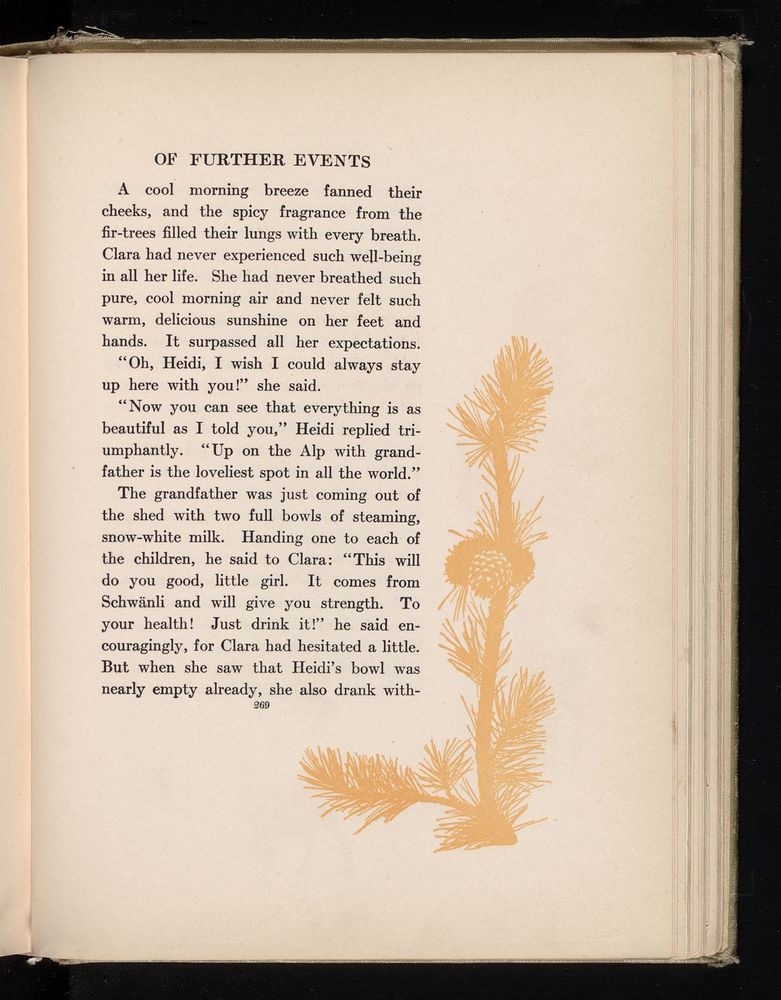 OF FURTHER EVENTS

A cool morning breeze fanned their cheeks, and the spicy fragrance from the fir-trees filled their lungs with every breath. Clara had never experienced such well-being in all her life. She had never breathed such pure, cool morning air and never felt such warm, delicious sunshine on her feet and hands. It surpassed all her expectations.

"Oh, Heidi, I wish I could always stay up here with you!" she said.

"Now you can see that everything is as beautiful as I told you," Heidi replied triumphantly. "Up on the Alp with grandfather is the loveliest spot in all the world."

The grandfather was just coming out of the shed with two full bowls of steaming, snow-white milk. Handing one to each of the children, he said to Clara: "This will do you good, little girl. It comes from Schwänli and will give you strength. To your health! Just drink it!" he said encouragingly, for Clara had hesitated a little. But when she saw that Heidi's bowl was nearly empty already, she also drank with-

269